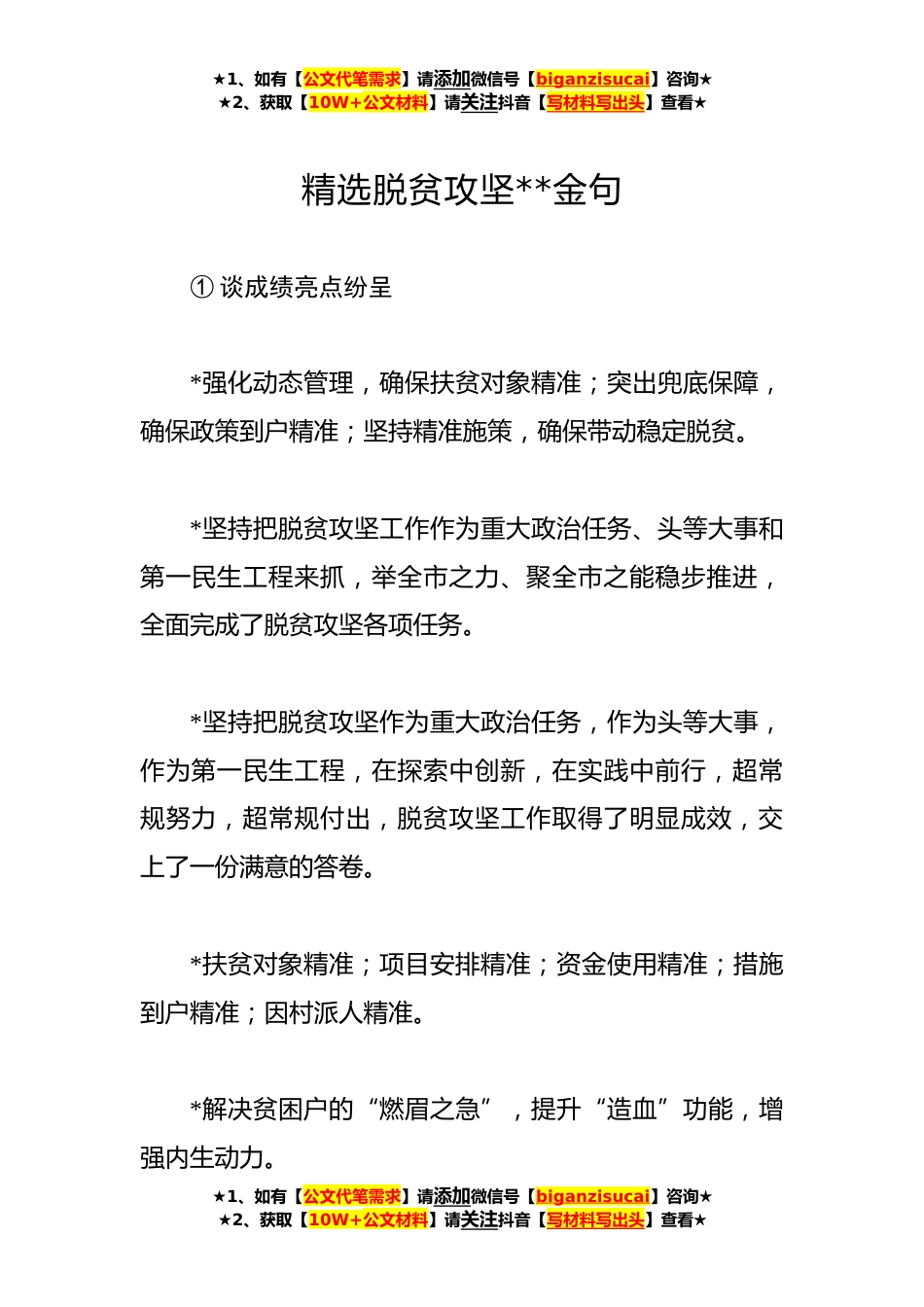 ★1、如有【公文代笔需求】请添加微信号【biganzisucai】咨询★
★2、获取【10W+公文材料】请关注抖音【写材料写出头】查看★

精选脱贫攻坚**金句

① 谈成绩亮点纷呈

*强化动态管理，确保扶贫对象精准；突出兜底保障，确保政策到户精准；坚持精准施策，确保带动稳定脱贫。

*坚持把脱贫攻坚工作作为重大政治任务、头等大事和第一民生工程来抓，举全市之力、聚全市之能稳步推进，全面完成了脱贫攻坚各项任务。

*坚持把脱贫攻坚作为重大政治任务，作为头等大事，作为第一民生工程，在探索中创新，在实践中前行，超常规努力，超常规付出，脱贫攻坚工作取得了明显成效，交上了一份满意的答卷。

*扶贫对象精准；项目安排精准；资金使用精准；措施到户精准；因村派人精准。

*解决贫困户的“燃眉之急”，提升“造血”功能，增强内生动力。

★1、如有【公文代笔需求】请添加微信号【biganzisucai】咨询★
★2、获取【10W+公文材料】请关注抖音【写材料写出头】查看★